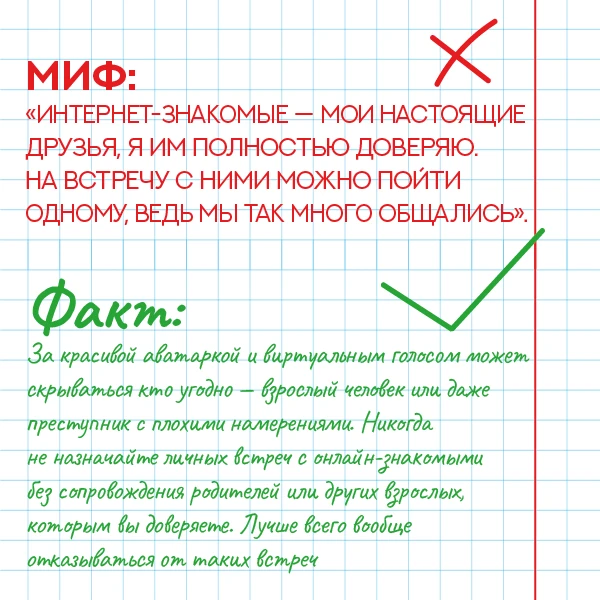 МИФ:
«ИНТЕРНЕТ-ЗНАКОМЫЕ — МОИ НАСТОЯЩИЕ ДРУЗЬЯ, Я ИМ ПОЛНОСТЬЮ ДОВЕРЯЮ. НА ВСТРЕЧУ С НИМИ МОЖНО ПОЙТИ ОДНОМУ, ВЕДЬ МЫ ТАК МНОГО ОБЩАЛИСЬ».

Факт:
За красивой аватаркой и виртуальным голосом может скрываться кто угодно — взрослый человек или даже преступник с плохими намерениями. Никогда не назначайте личных встреч с онлайн-знакомыми без сопровождения родителей или других взрослых, которым вы доверяете. Лучше всего вообще отказываться от таких встреч